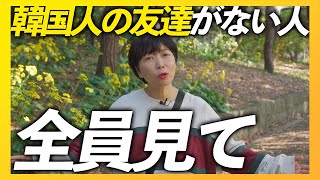 韓国人の友達がない人

全員見て